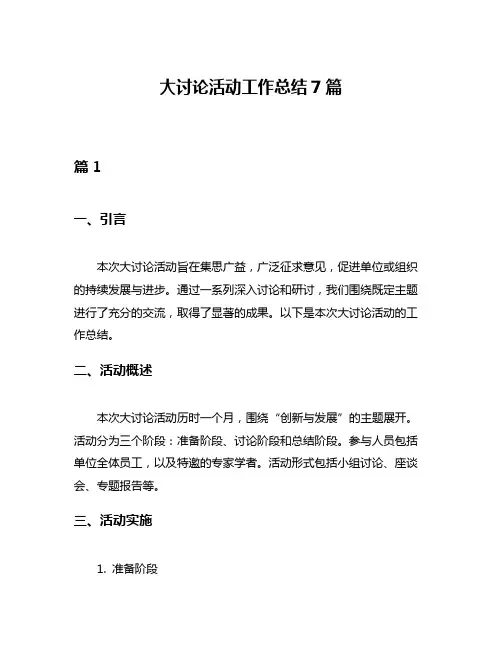 大讨论活动工作总结 7 篇

篇 1

一、引言

本次大讨论活动旨在集思广益，广泛征求意见，促进单位或组织的持续发展与进步。通过一系列深入讨论和研讨，我们围绕既定主题进行了充分的交流，取得了显著的成果。以下是本次大讨论活动的工作总结。

二、活动概述

本次大讨论活动历时一个月，围绕“创新与发展”的主题展开。活动分为三个阶段：准备阶段、讨论阶段和总结阶段。参与人员包括单位全体员工，以及特邀的专家学者。活动形式包括小组讨论、座谈会、专题报告等。

三、活动实施

1. 准备阶段